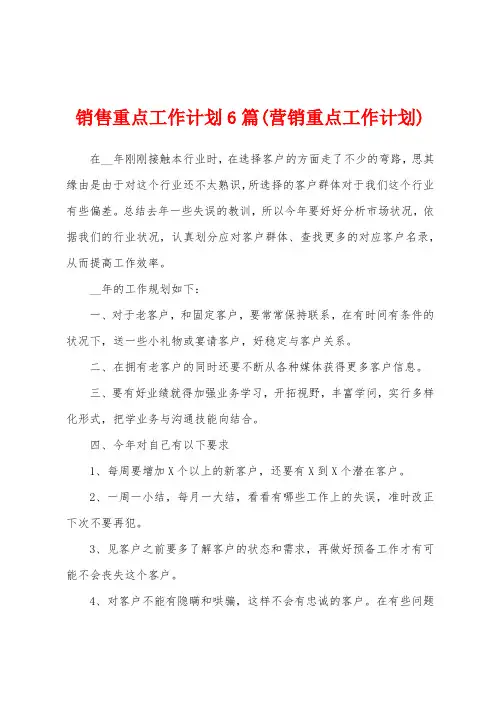 销售重点工作计划6篇(营销重点工作计划)

在__年刚刚接触本行业时，在选择客户的方面走了不少的弯路，思其缘由是由于对这个行业还不太熟识，所选择的客户群体对于我们这个行业有些偏差。总结去年一些失误的教训，所以今年要好好分析市场状况，依据我们的行业状况，认真划分应对客户群体、查找更多的对应客户名录，从而提高工作效率。

__年的工作规划如下：

一、对于老客户，和固定客户，要常常保持联系，在有时间有条件的状况下，送一些小礼物或宴请客户，好稳定与客户关系。

二、在拥有老客户的同时还要不断从各种媒体获得更多客户信息。

三、要有好业绩就得加强业务学习，开拓视野，丰富学问，实行多样化形式，把学业务与沟通技能向结合。

四、今年对自己有以下要求

1、每周要增加X个以上的新客户，还要有X到X个潜在客户。

2、一周一小结，每月一大结，看看有哪些工作上的失误，准时改正下次不要再犯。

3、见客户之前要多了解客户的状态和需求，再做好预备工作才有可能不会丧失这个客户。

4、对客户不能有隐瞒和哄骗，这样不会有忠诚的客户。在有些问题